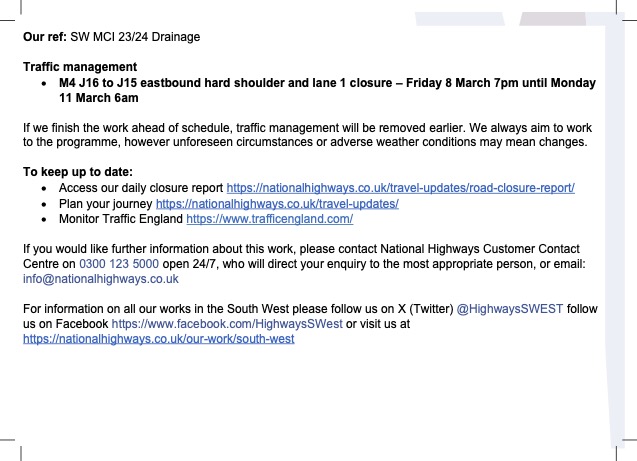 Our ref: SW MCI 23/24 Drainage

Traffic management
• M4 J16 to J15 eastbound hard shoulder and lane 1 closure – Friday 8 March 7pm until Monday 11 March 6am

If we finish the work ahead of schedule, traffic management will be removed earlier. We always aim to work to the programme, however unforeseen circumstances or adverse weather conditions may mean changes.

To keep up to date:
• Access our daily closure report https://nationalhighways.co.uk/travel-updates/road-closure-report/
• Plan your journey https://nationalhighways.co.uk/travel-updates/
• Monitor Traffic England https://www.trafficengland.com/

If you would like further information about this work, please contact National Highways Customer Contact Centre on 0300 123 5000 open 24/7, who will direct your enquiry to the most appropriate person, or email: info@nationalhighways.co.uk

For information on all our works in the South West please follow us on X (Twitter) @HighwaysSWEST follow us on Facebook https://www.facebook.com/HighwaysSWest or visit us at https://nationalhighways.co.uk/our-work/south-west